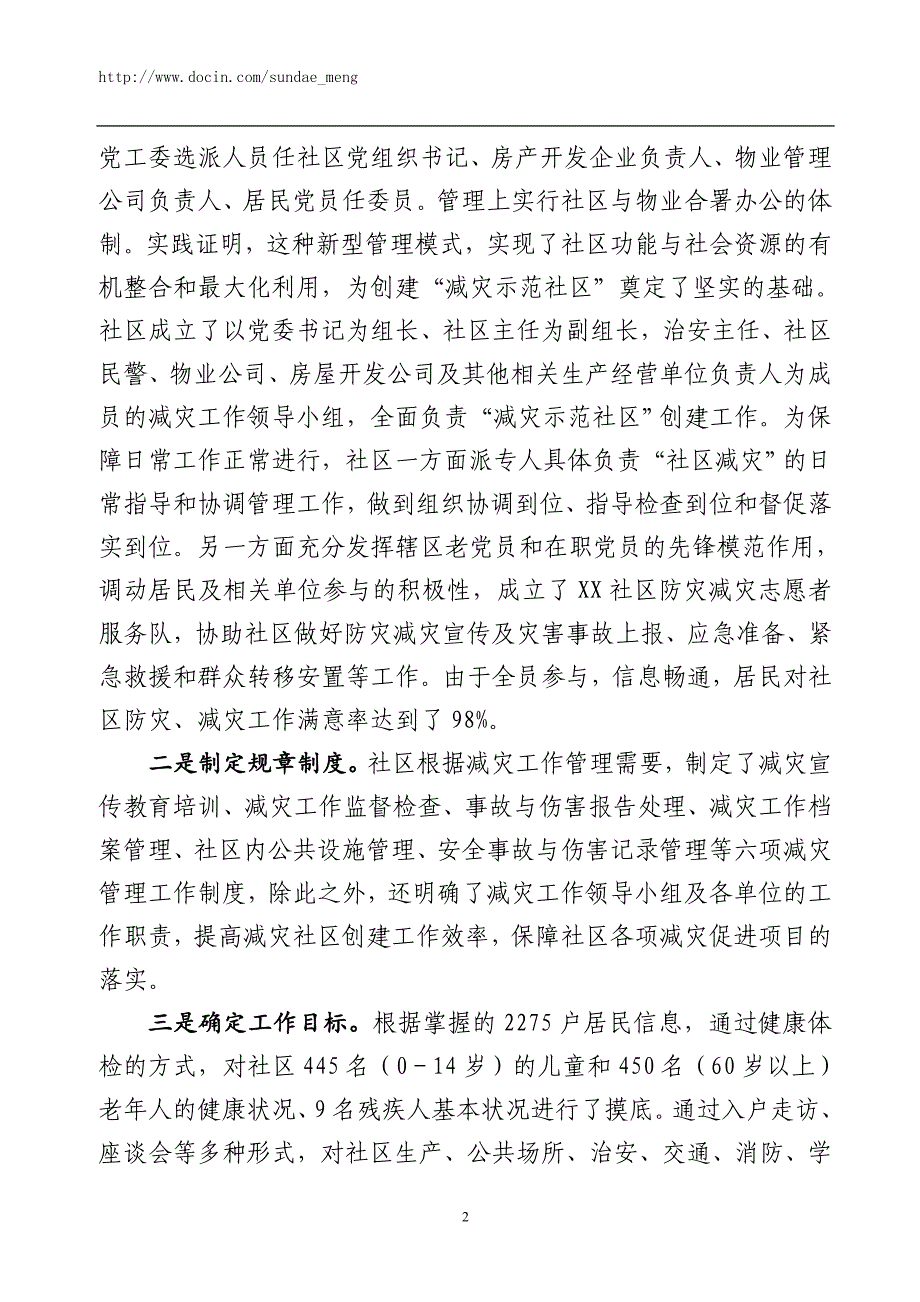 http://www.docin.com/sundae_meng

党工委选派人员任社区党组织书记、房产开发企业负责人、物业管理公司负责人、居民党员任委员。管理上实行社区与物业合署办公的体制。实践证明，这种新型管理模式，实现了社区功能与社会资源的有机整合和最大化利用，为创建“减灾示范社区”奠定了坚实的基础。社区成立了以党委书记为组长、社区主任为副组长，治安主任、社区民警、物业公司、房屋开发公司及其他相关生产经营单位负责人为成员的减灾工作领导小组，全面负责“减灾示范社区”创建工作。为保障日常工作正常进行，社区一方面派专人具体负责“社区减灾”的日常指导和协调管理工作，做到组织协调到位、指导检查到位和督促落实到位。另一方面充分发挥辖区老党员和在职党员的先锋模范作用，调动居民及相关单位参与的积极性，成立了XX社区防灾减灾志愿者服务队，协助社区做好防灾减灾宣传及灾害事故上报、应急准备、紧急救援和群众转移安置等工作。由于全员参与，信息畅通，居民对社区防灾、减灾工作满意率达到了98%。

二是制定规章制度。社区根据减灾工作管理需要，制定了减灾宣传教育培训、减灾工作监督检查、事故与伤害报告处理、减灾工作档案管理、社区内公共设施管理、安全事故与伤害记录管理等六项减灾管理工作制度，除此之外，还明确了减灾工作领导小组及各单位的工作职责，提高减灾社区创建工作效率，保障社区各项减灾促进项目的落实。

三是确定工作目标。根据掌握的2275户居民信息，通过健康体检的方式，对社区445名（0－14岁）的儿童和450名（60岁以上）老年人的健康状况、9名残疾人基本状况进行了摸底。通过入户走访、座谈会等多种形式，对社区生产、公共场所、治安、交通、消防、学

2